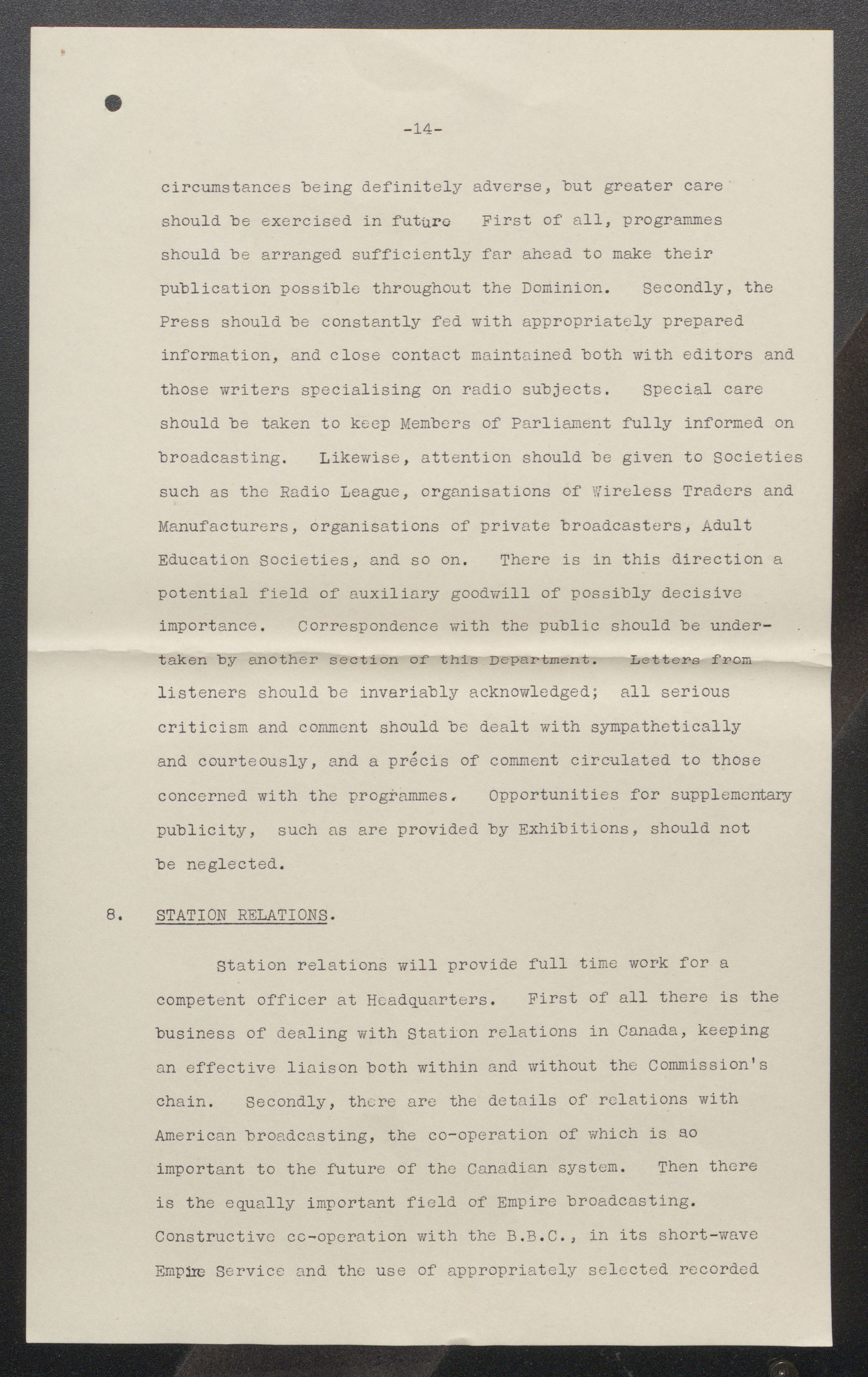 -14-

circumstances being definitely adverse, but greater care should be exercised in future First of all, programmes should be arranged sufficiently far ahead to make their publication possible throughout the Dominion. Secondly, the Press should be constantly fed with appropriately prepared information, and close contact maintained both with editors and those writers specialising on radio subjects. Special care should be taken to keep Members of Parliament fully informed on broadcasting. Likewise, attention should be given to Societies such as the Radio League, organisations of Wireless Traders and Manufacturers, organisations of private broadcasters, Adult Education Societies, and so on. There is in this direction a potential field of auxiliary goodwill of possibly decisive importance. Correspondence with the public should be undertaken by another section of this Department. Letters from listeners should be invariably acknowledged; all serious criticism and comment should be dealt with sympathetically and courteously, and a précis of comment circulated to those concerned with the programmes. Opportunities for supplementary publicity, such as are provided by Exhibitions, should not be neglected.

8. STATION RELATIONS.

Station relations will provide full time work for a competent officer at Headquarters. First of all there is the business of dealing with Station relations in Canada, keeping an effective liaison both within and without the Commission's chain. Secondly, there are the details of relations with American broadcasting, the co-operation of which is so important to the future of the Canadian system. Then there is the equally important field of Empire broadcasting. Constructive co-operation with the B.B.C., in its short-wave Empire Service and the use of appropriately selected recorded